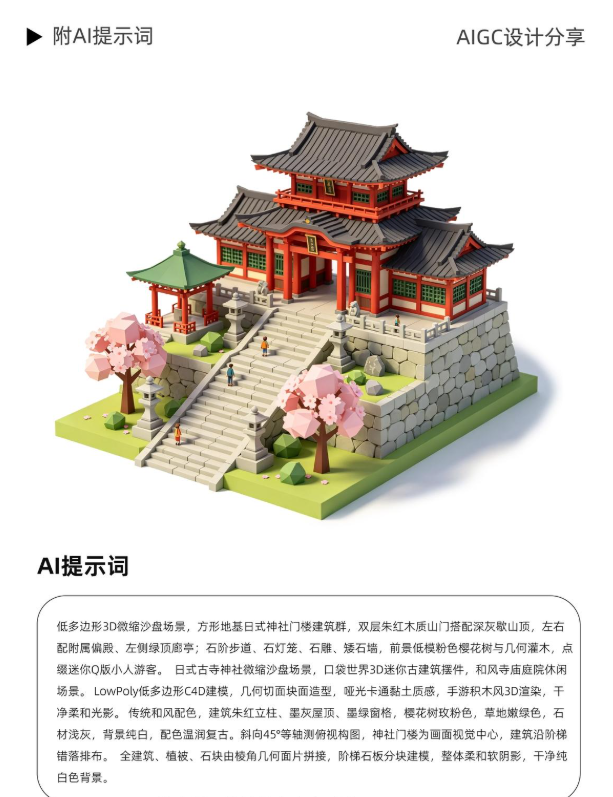 ▶ 附AI提示词

AIGC设计分享

AI提示词

低多边形3D微缩沙盘场景，方形地基日式神社门楼建筑群，双层朱红木质山门搭配深灰歇山顶，左右配附属偏殿、左侧绿顶廊亭；石阶步道、石灯笼、石雕、矮石墙，前景低模粉色樱花树与几何灌木，点缀迷你Q版小人游客。 日式古寺神社微缩沙盘场景，口袋世界3D迷你古建筑摆件，和风寺庙庭院休闲场景。 LowPoly低多边形C4D建模，几何切面块面造型，哑光卡通黏土质感，手游积木风3D渲染，干净柔和光影。 传统和风配色，建筑朱红立柱、墨灰屋顶、墨绿窗格，樱花树玫粉色，草地嫩绿色，石材浅灰，背景纯白，配色温润复古。斜向45°等轴测俯视构图，神社门楼为画面视觉中心，建筑沿阶梯错落排布。 全建筑、植被、石块由棱角几何面片拼接，阶梯石板分块建模，整体柔和软阴影，干净纯白色背景。